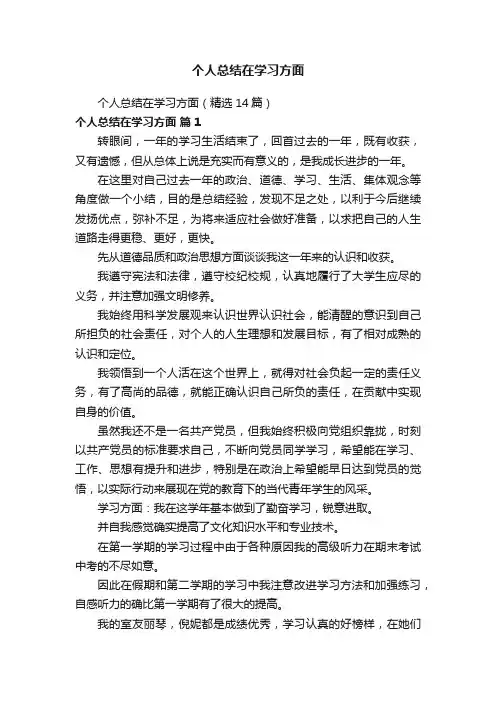 个人总结在学习方面

个人总结在学习方面（精选 14 篇）

个人总结在学习方面 篇 1

转眼间，一年的学习生活结束了，回首过去的一年，既有收获，又有遗憾，但从总体上说是充实而有意义的，是我成长进步的一年。

在这里对自己过去一年的政治、道德、学习、生活、集体观念等角度做一个小结，目的是总结经验，发现不足之处，以利于今后继续发扬优点，弥补不足，为将来适应社会做好准备，以求把自己的人生道路走得更稳、更好，更快。

先从道德品质和政治思想方面谈谈我这一年来的认识和收获。

我遵守宪法和法律，遵守校纪校规，认真地履行了大学生应尽的义务，并注意加强文明修养。

我始终用科学发展观来认识世界认识社会，能清醒的意识到自己所担负的社会责任，对个人的人生理想和发展目标，有了相对成熟的认识和定位。

我领悟到一个人活在这个世界上，就得对社会负起一定的责任义务，有了高尚的品德，就能正确认识自己所负的责任，在贡献中实现自身的价值。

虽然我还不是一名共产党员，但我始终积极向党组织靠拢，时刻以共产党员的标准要求自己，不断向党员同学学习，希望能在学习、工作、思想有提升和进步，特别是在政治上希望能早日达到党员的觉悟，以实际行动来展现在党的教育下的当代青年学生的风采。

学习方面：我在这学年基本做到了勤奋学习，锐意进取。

并自我感觉确实提高了文化知识水平和专业技术。

在第一学期的学习过程中由于各种原因我的高级听力在期末考试中考的不尽如意。

因此在假期和第二学期的学习中我注意改进学习方法和加强练习，自感听力的确比第一学期有了很大的提高。

我的室友丽琴，倪妮都是成绩优秀，学习认真的好榜样，在她们